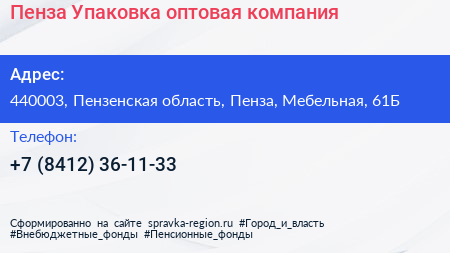 Пенза Упаковка оптовая компания

Адрес:

440003, Пензенская область, Пенза, Мебельная, 61Б

Телефон:

+7 (8412) 36-11-33

Сформированно на сайте spravka-region.ru #Город_и_власть #Внебюджетные_фонды #Пенсионные_фонды